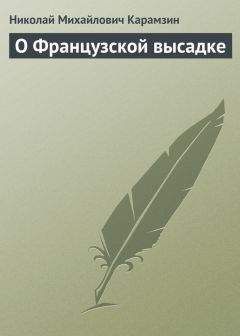 Николай Михайлович Карамзин

О Французской высадке